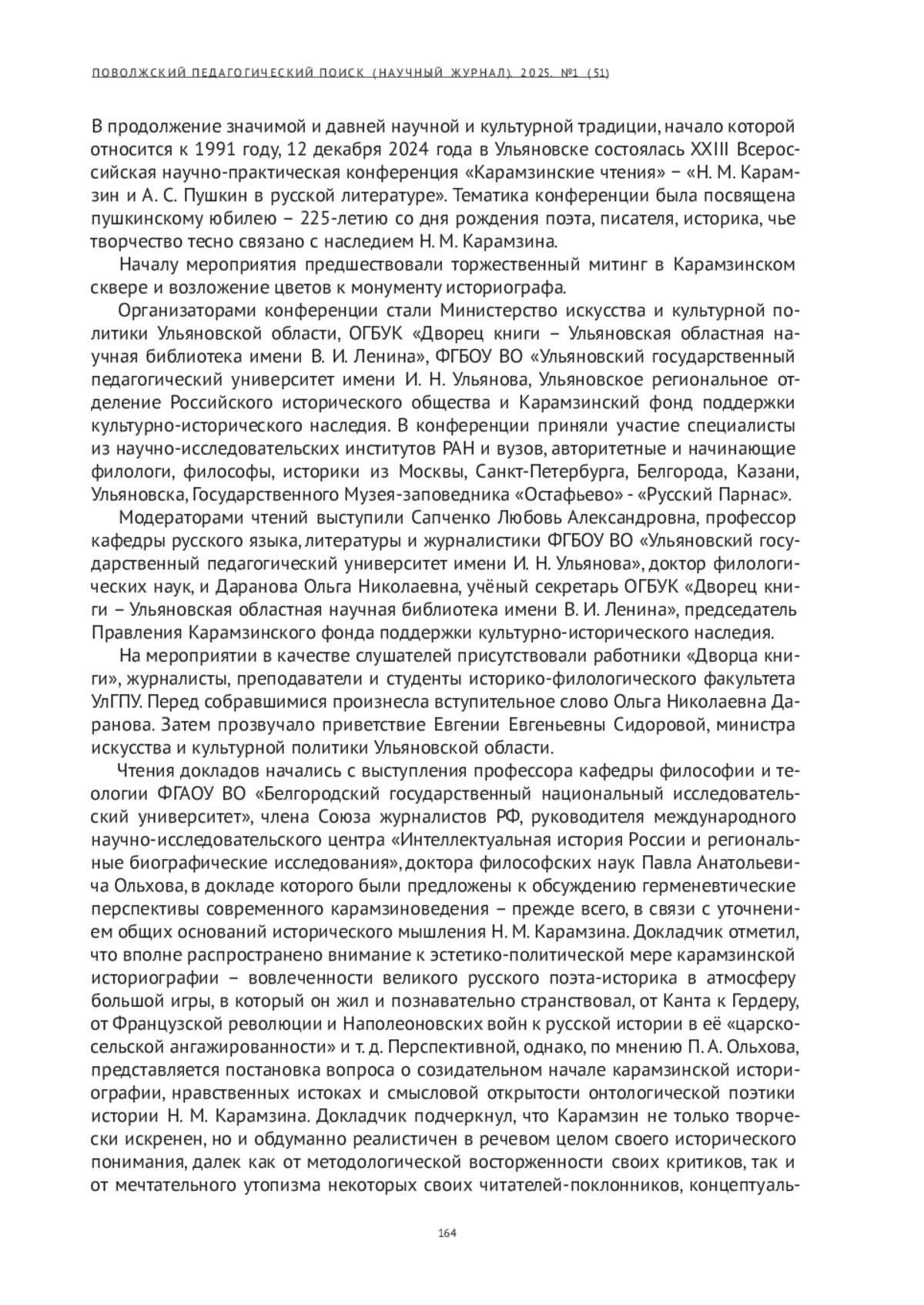 ПОВОЛЖСКИЙ ПЕДАГОГИЧЕСКИЙ ПОИСК (НАУЧНЫЙ ЖУРНАЛ). 2025. №1 (51)

В продолжение значимой и давней научной и культурной традиции, начало которой относится к 1991 году, 12 декабря 2024 года в Ульяновске состоялась XXIII Всероссийская научно-практическая конференция «Карамзинские чтения» – «Н. М. Карамзин и А. С. Пушкин в русской литературе». Тематика конференции была посвящена пушкинскому юбилею – 225-летию со дня рождения поэта, писателя, историка, чье творчество тесно связано с наследием Н. М. Карамзина.

Началу мероприятия предшествовали торжественный митинг в Карамзинском сквере и возложение цветов к монументу историографа.

Организаторами конференции стали Министерство искусства и культурной политики Ульяновской области, ОГБУК «Дворец книги – Ульяновская областная научная библиотека имени В. И. Ленина», ФГБОУ ВО «Ульяновский государственный педагогический университет имени И. Н. Ульянова, Ульяновское региональное отделение Российского исторического общества и Карамзинский фонд поддержки культурно-исторического наследия. В конференции приняли участие специалисты из научно-исследовательских институтов РАН и вузов, авторитетные и начинающие филологи, философы, историки из Москвы, Санкт-Петербурга, Белгорода, Казани, Ульяновска, Государственного Музея-заповедника «Остафьево» - «Русский Парнас».

Модераторами чтений выступили Сапченко Любовь Александровна, профессор кафедры русского языка, литературы и журналистики ФГБОУ ВО «Ульяновский государственный педагогический университет имени И. Н. Ульянова», доктор филологических наук, и Даранова Ольга Николаевна, учёный секретарь ОГБУК «Дворец книги – Ульяновская областная научная библиотека имени В. И. Ленина», председатель Правления Карамзинского фонда поддержки культурно-исторического наследия.

На мероприятии в качестве слушателей присутствовали работники «Дворца книги», журналисты, преподаватели и студенты историко-филологического факультета УлГПУ. Перед собравшимися произнесла вступительное слово Ольга Николаевна Даранова. Затем прозвучало приветствие Евгении Евгеньевны Сидоровой, министра искусства и культурной политики Ульяновской области.

Чтения докладов начались с выступления профессора кафедры философии и теологии ФГАОУ ВО «Белгородский государственный национальный исследовательский университет», члена Союза журналистов РФ, руководителя международного научно-исследовательского центра «Интеллектуальная история России и региональные биографические исследования», доктора философских наук Павла Анатольевича Ольхова, в докладе которого были предложены к обсуждению герменевтические перспективы современного карамзиноведения – прежде всего, в связи с уточнением общих оснований исторического мышления Н. М. Карамзина. Докладчик отметил, что вполне распространено внимание к эстетико-политической мере карамзинской историографии – вовлеченности великого русского поэта-историка в атмосферу большой игры, в который он жил и познавательно странствовал, от Канта к Гердеру, от Французской революции и Наполеоновских войн к русской истории в её «царскосельской ангажированности» и т. д. Перспективной, однако, по мнению П. А. Ольхова, представляется постановка вопроса о созидательном начале карамзинской историографии, нравственных истоках и смысловой открытости онтологической поэтики истории Н. М. Карамзина. Докладчик подчеркнул, что Карамзин не только творчески искренен, но и обдуманно реалистичен в речевом целом своего исторического понимания, далек как от методологической восторженности своих критиков, так и от мечтательного утопизма некоторых своих читателей-поклонников, концептуаль-

164